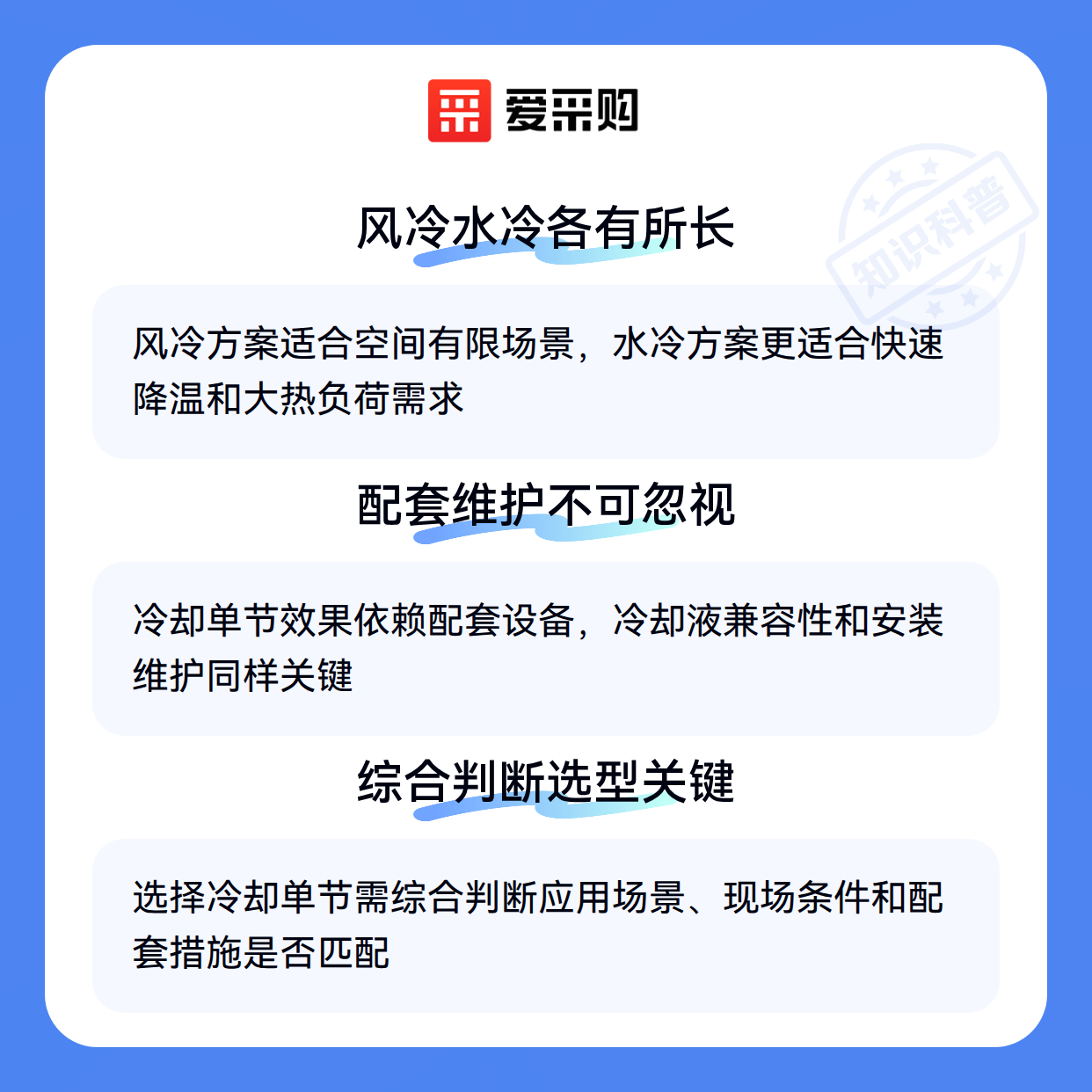 爱采购

风冷水冷各有所长

风冷方案适合空间有限场景，水冷方案更适合快速降温和大热负荷需求

配套维护不可忽视

冷却单节效果依赖配套设备，冷却液兼容性和安装维护同样关键

综合判断选型关键

选择冷却单节需综合判断应用场景、现场条件和配套措施是否匹配

知识科普